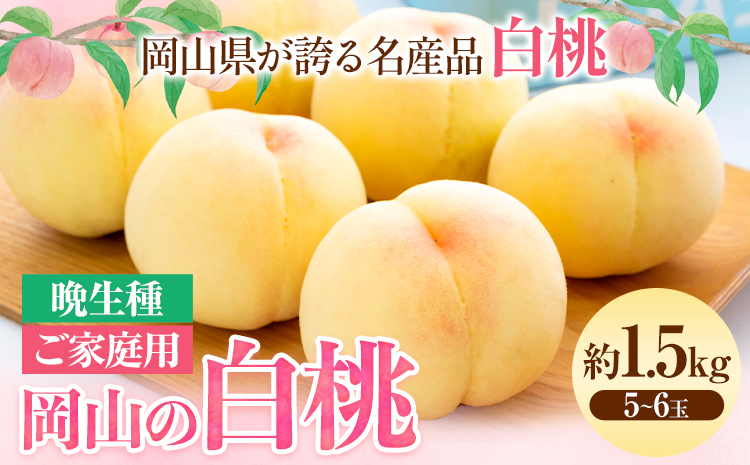 岡山県が誇る名産品 白桃

晩生種

ご家庭用

岡山の白桃

約1.5kg

5~6玉